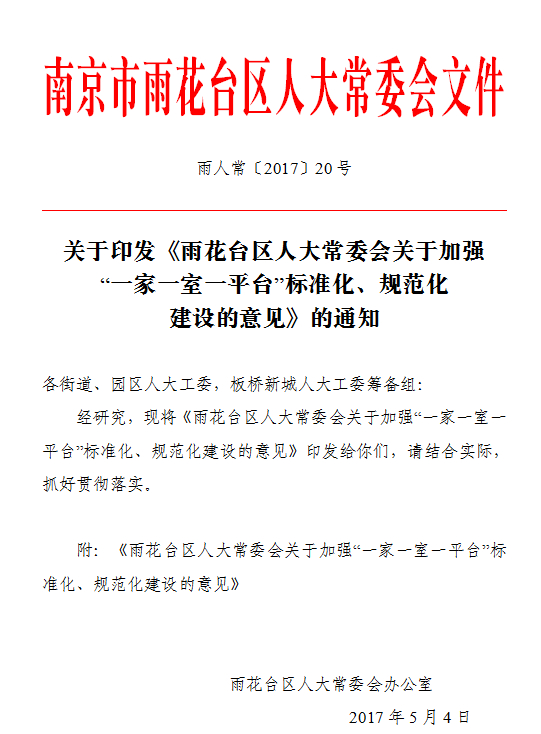 南京市雨花台区人大常委会文件

雨人常〔2017〕20号

关于印发《雨花台区人大常委会关于加强“一家一室一平台”标准化、规范化建设的意见》的通知

各街道、园区人大工委，板桥新城人大工委筹备组：

经研究，现将《雨花台区人大常委会关于加强“一家一室一平台”标准化、规范化建设的意见》印发给你们，请结合实际，抓好贯彻落实。

附：《雨花台区人大常委会关于加强“一家一室一平台”标准化、规范化建设的意见》

雨花台区人大常委会办公室

2017年5月4日